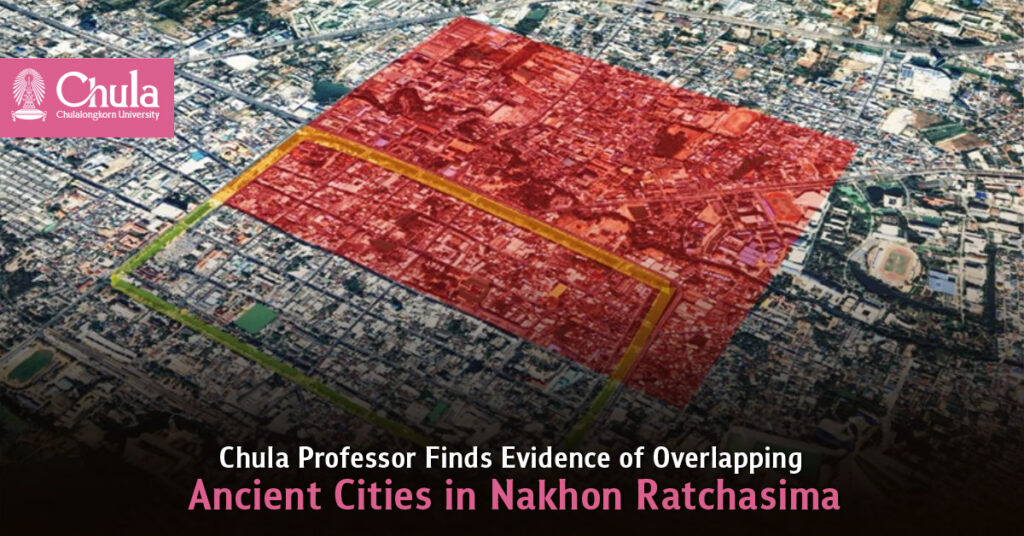 Chula
Chulalongkorn University

Chula Professor Finds Evidence of Overlapping
Ancient Cities in Nakhon Ratchasima